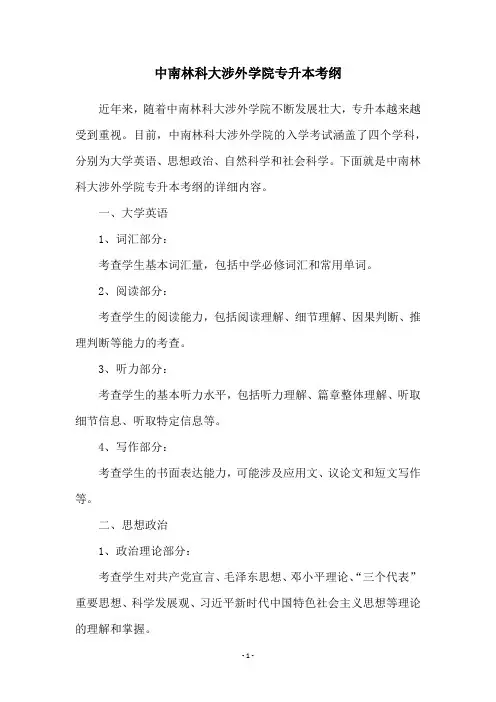 中南林科大涉外学院专升本考纲

近年来，随着中南林科大涉外学院不断发展壮大，专升本越来越受到重视。目前，中南林科大涉外学院的入学考试涵盖了四个学科，分别为大学英语、思想政治、自然科学和社会科学。下面就是中南林科大涉外学院专升本考纲的详细内容。

一、大学英语

1、词汇部分：

考查学生基本词汇量，包括中学必修词汇和常用单词。

2、阅读部分：

考查学生的阅读能力，包括阅读理解、细节理解、因果判断、推理判断等能力的考查。

3、听力部分：

考查学生的基本听力水平，包括听力理解、篇章整体理解、听取细节信息、听取特定信息等。

4、写作部分：

考查学生的书面表达能力，可能涉及应用文、议论文和短文写作等。

二、思想政治

1、政治理论部分：

考查学生对共产党宣言、毛泽东思想、邓小平理论、“三个代表”重要思想、科学发展观、习近平新时代中国特色社会主义思想等理论的理解和掌握。

- 1 -